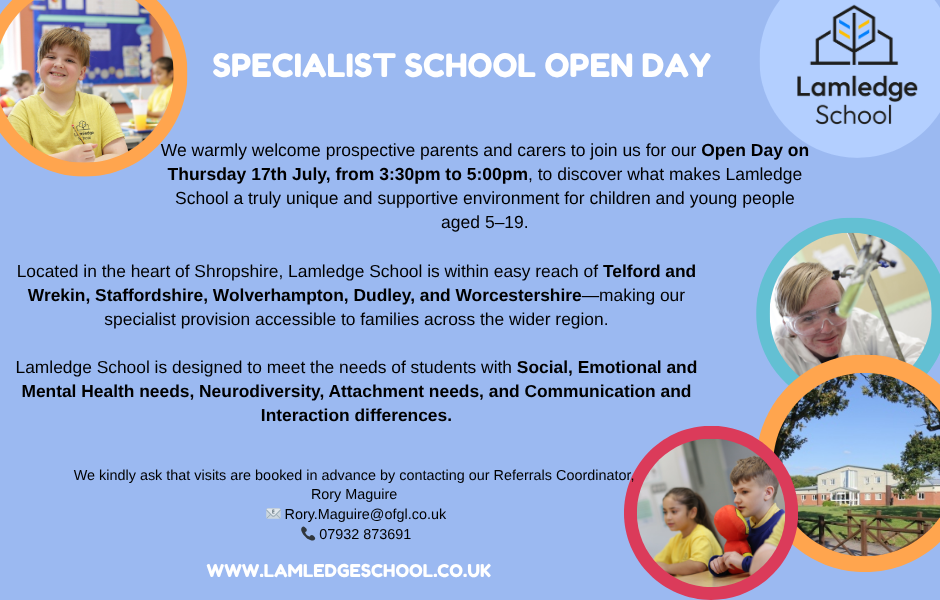 SPECIALIST SCHOOL OPEN DAY

Lamledge School

We warmly welcome prospective parents and carers to join us for our Open Day on Thursday 17th July, from 3:30pm to 5:00pm, to discover what makes Lamledge School a truly unique and supportive environment for children and young people aged 5–19.

Located in the heart of Shropshire, Lamledge School is within easy reach of Telford and Wrekin, Staffordshire, Wolverhampton, Dudley, and Worcestershire—making our specialist provision accessible to families across the wider region.

Lamledge School is designed to meet the needs of students with Social, Emotional and Mental Health needs, Neurodiversity, Attachment needs, and Communication and Interaction differences.

We kindly ask that visits are booked in advance by contacting our Referrals Coordinator, Rory Maguire
Rory.Maguire@ofgl.co.uk
07932 873691

WWW.LAMLEDGESCHOOL.CO.UK